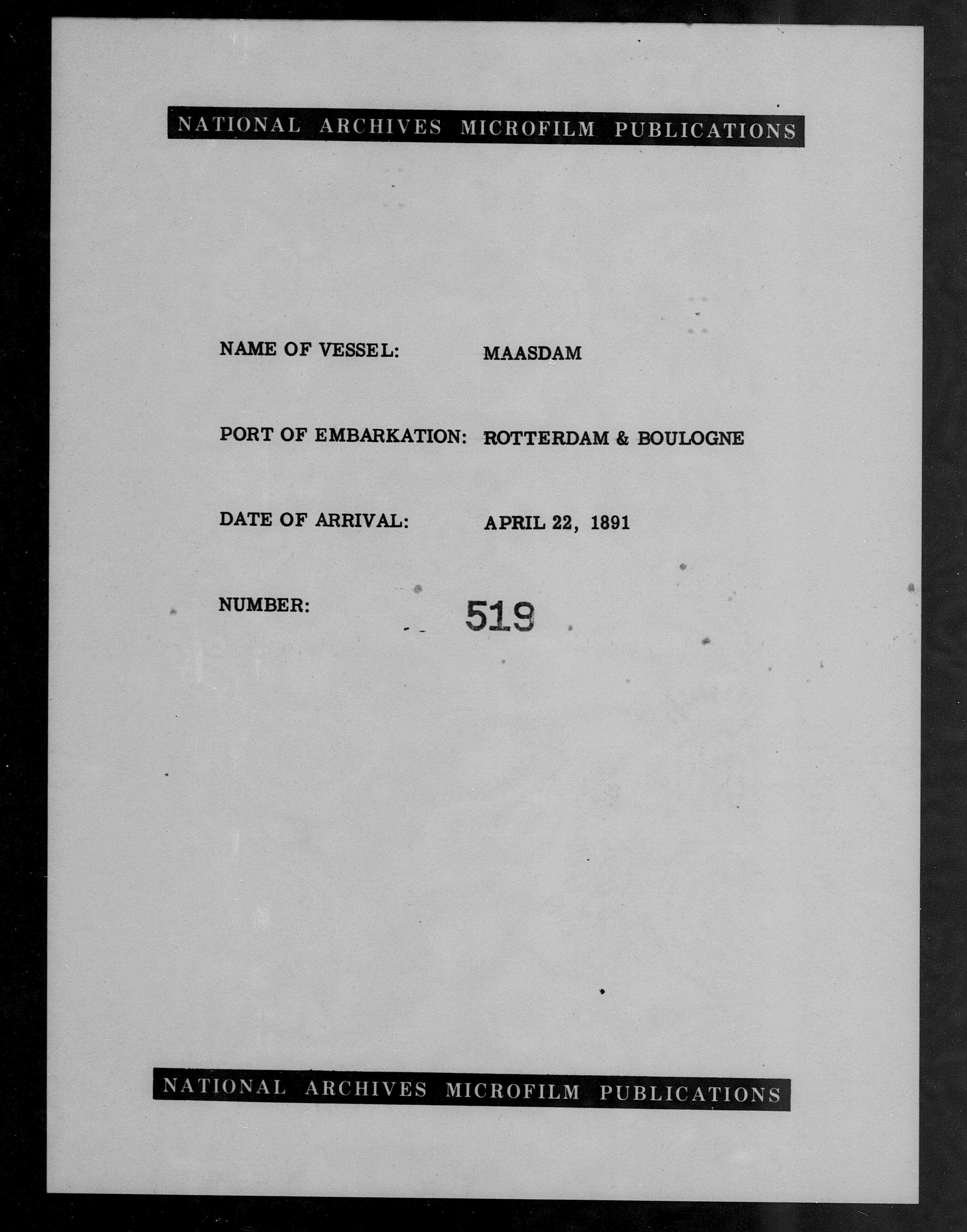 NATIONAL ARCHIVES MICROFILM PUBLICATIONS

NAME OF VESSEL: MAASDAM

PORT OF EMBARKATION: ROTTERDAM & BOULOGNE

DATE OF ARRIVAL: APRIL 22, 1891

NUMBER: 519

NATIONAL ARCHIVES MICROFILM PUBLICATIONS